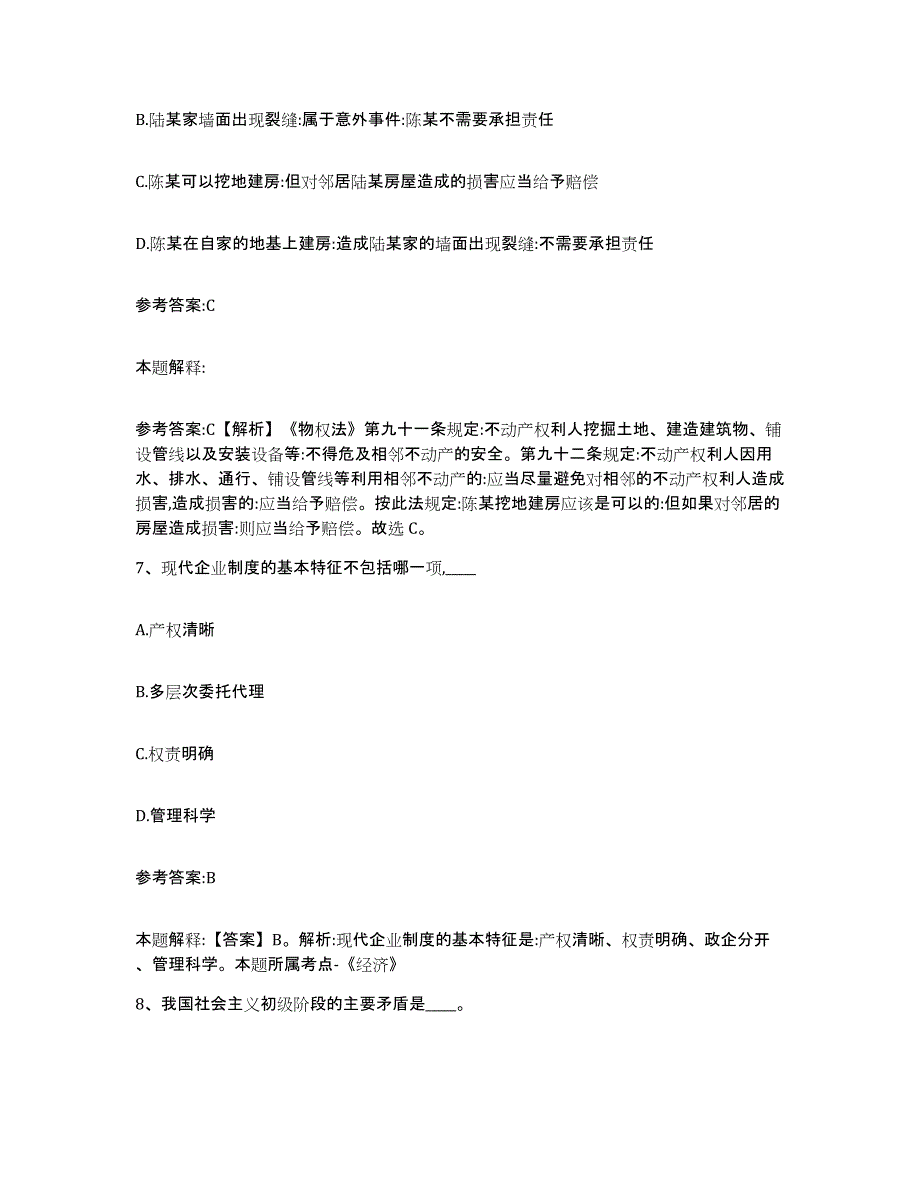 B.陆某家墙面出现裂缝:属于意外事件:陈某不需要承担责任

C.陈某可以挖地建房:但对邻居陆某房屋造成的损害应当给予赔偿

D.陈某在自家的地基上建房:造成陆某家的墙面出现裂缝:不需要承担责任

参考答案:C

本题解释:

参考答案:C【解析】《物权法》第九十一条规定:不动产权利人挖掘土地、建造建筑物、铺设管线以及安装设备等:不得危及相邻不动产的安全。第九十二条规定:不动产权利人因用水、排水、通行、铺设管线等利用相邻不动产的:应当尽量避免对相邻的不动产权利人造成损害,造成损害的:应当给予赔偿。按此法规定:陈某挖地建房应该是可以的:但如果对邻居的房屋造成损害:则应当给予赔偿。故选 C。

7、现代企业制度的基本特征不包括哪一项,____

A.产权清晰

B.多层次委托代理

C.权责明确

D.管理科学

参考答案:B

本题解释:【答案】B。解析:现代企业制度的基本特征是:产权清晰、权责明确、政企分开、管理科学。本题所属考点-《经济》

8、我国社会主义初级阶段的主要矛盾是____。